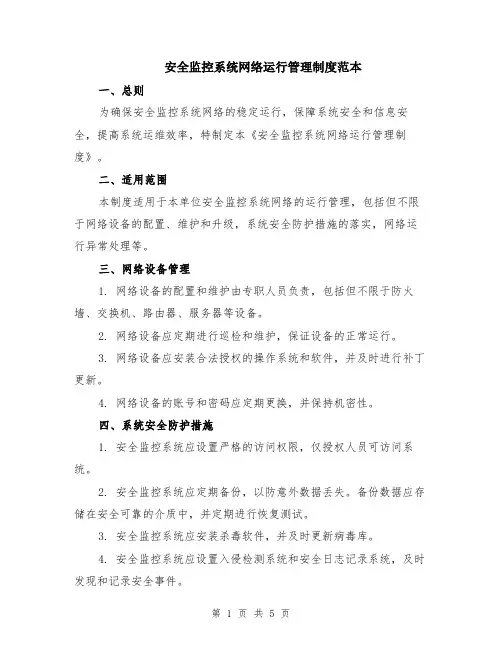 安全监控系统网络运行管理制度范本

一、总则

为确保安全监控系统网络的稳定运行，保障系统安全和信息安全，提高系统运维效率，特制定本《安全监控系统网络运行管理制度》。

二、适用范围

本制度适用于本单位安全监控系统网络的运行管理，包括但不限于网络设备的配置、维护和升级，系统安全防护措施的落实，网络运行异常处理等。

三、网络设备管理

1. 网络设备的配置和维护由专职人员负责，包括但不限于防火墙、交换机、路由器、服务器等设备。

2. 网络设备应定期进行巡检和维护，保证设备的正常运行。

3. 网络设备应安装合法授权的操作系统和软件，并及时进行补丁更新。

4. 网络设备的账号和密码应定期更换，并保持机密性。

四、系统安全防护措施

1. 安全监控系统应设置严格的访问权限，仅授权人员可访问系统。

2. 安全监控系统应定期备份，以防意外数据丢失。备份数据应存储在安全可靠的介质中，并定期进行恢复测试。

3. 安全监控系统应安装杀毒软件，并及时更新病毒库。

4. 安全监控系统应设置入侵检测系统和安全日志记录系统，及时发现和记录安全事件。

第 1 页 共 5 页